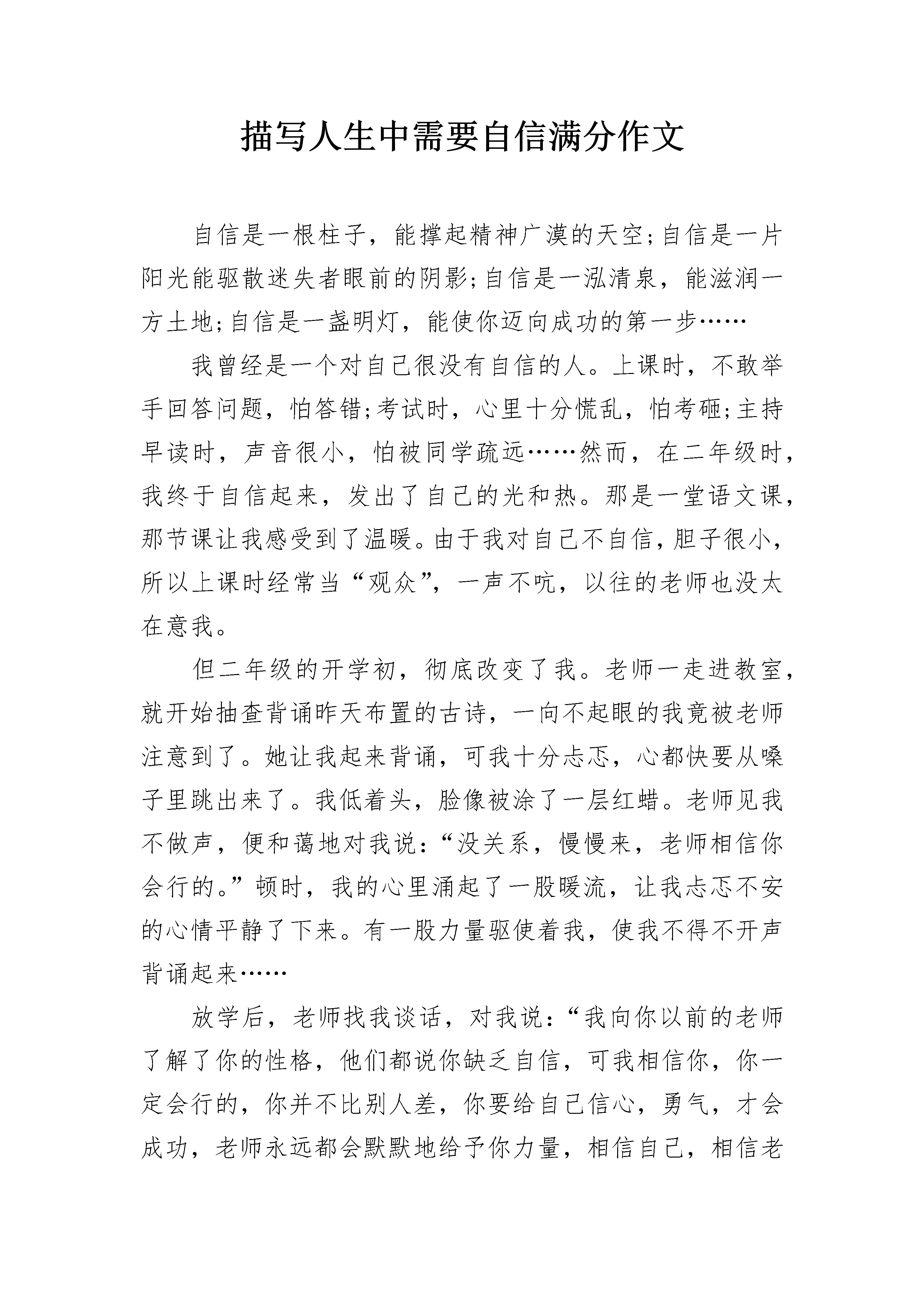 描写人生中需要自信满分作文

自信是一根柱子，能撑起精神广漠的天空;自信是一片阳光能驱散迷失者眼前的阴影;自信是一泓清泉，能滋润一方土地;自信是一盏明灯，能使你迈向成功的第一步……

我曾经是一个对自己很没有自信的人。上课时，不敢举手回答问题，怕答错;考试时，心里十分慌乱，怕考砸;主持早读时，声音很小，怕被同学疏远……然而，在二年级时，我终于自信起来，发出了自己的光和热。那是一堂语文课，那节课让我感受到了温暖。由于我对自己不自信，胆子很小，所以上课时经常当“观众”，一声不吭，以往的老师也没太在意我。

但二年级的开学初，彻底改变了我。老师一走进教室，就开始抽查背诵昨天布置的古诗，一向不起眼的我竟被老师注意到了。她让我起来背诵，可我十分忐忑，心都快要从嗓子里跳出来了。我低着头，脸像被涂了一层红蜡。老师见我不做声，便和蔼地对我说：“没关系，慢慢来，老师相信你会行的。”顿时，我的心里涌起了一股暖流，让我忐忑不安的心情平静了下来。有一股力量驱使着我，使我不得不开声背诵起来……

放学后，老师找我谈话，对我说：“我向你以前的老师了解了你的性格，他们都说你缺乏自信，可我相信你，你一定会行的，你并不比别人差，你要给自己信心，勇气，才会成功，老师永远都会默默地给予你力量，相信自己，相信老